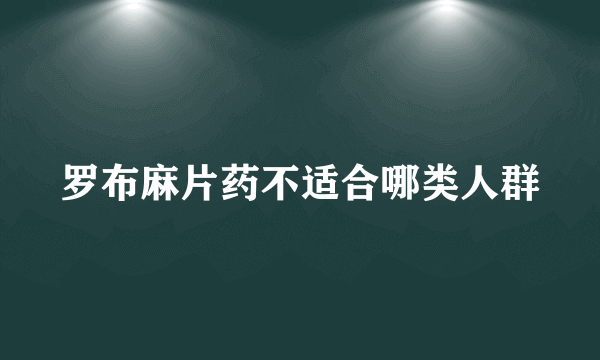 罗布麻片药不适合哪类人群